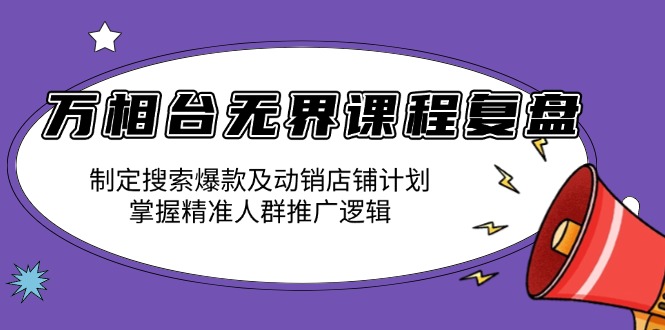 万相台无界课程复盘

制定搜索爆款及动销店铺计划
掌握精准人群推广逻辑